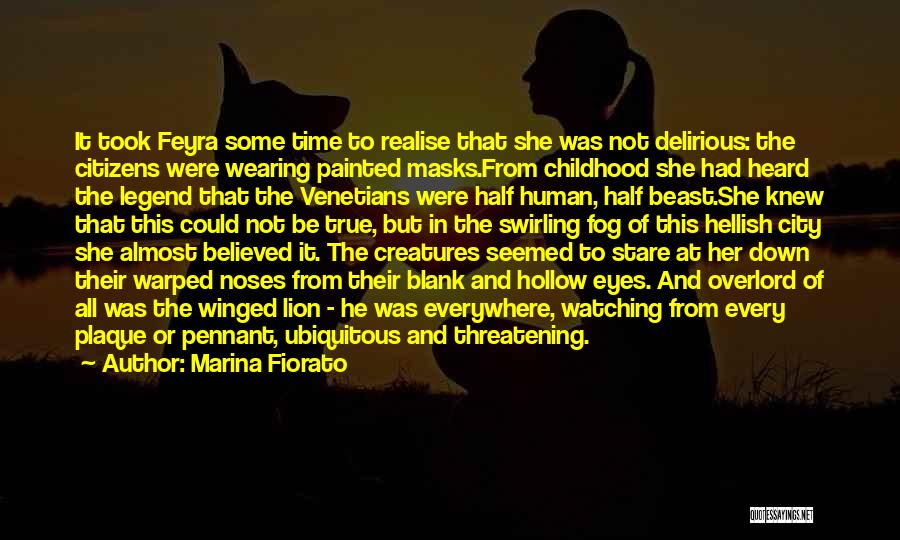 It took Feyra some time to realise that she was not delirious: the citizens were wearing painted masks.From childhood she had heard the legend that the Venetians were half human, half beast.She knew that this could not be true, but in the swirling fog of this hellish city she almost believed it. The creatures seemed to stare at her down their warped noses from their blank and hollow eyes. And overlord of all was the winged lion - he was everywhere, watching from every plaque or pennant, ubiquitous and threatening.

Author: Marina Fiorato

QUOTESSAYINGS.NET